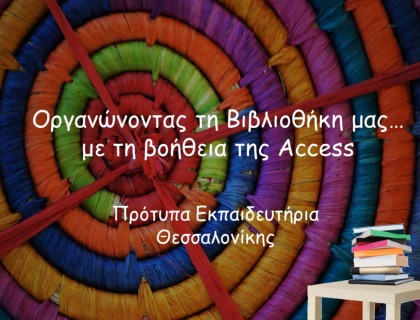 Οργανώνοντας τη Βιβλιοθήκη μας… με τη βοήθεια της Access

Πρότυπα Εκπαιδευτήρια Θεσσαλονίκης